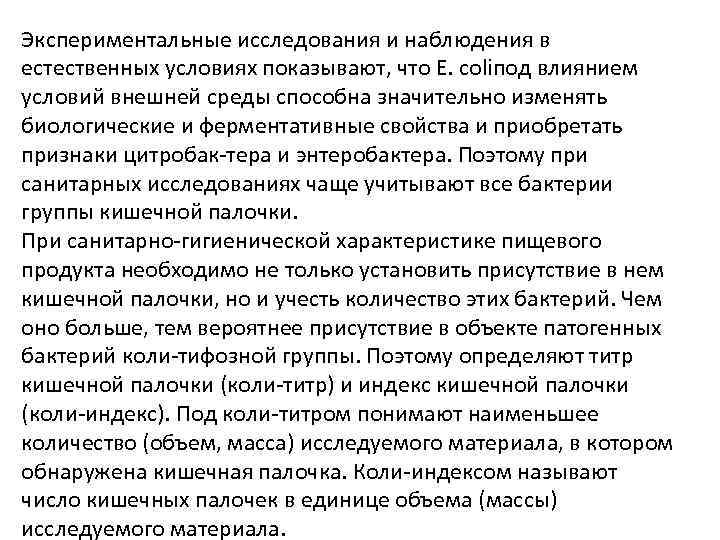 Экспериментальные исследования и наблюдения в естественных условиях показывают, что E. coliпод влиянием условий внешней среды способна значительно изменять биологические и ферментативные свойства и приобретать признаки цитробак-тера и энтеробактера. Поэтому при санитарных исследованиях чаще учитывают все бактерии группы кишечной палочки.
При санитарно-гигиенической характеристике пищевого продукта необходимо не только установить присутствие в нем кишечной палочки, но и учесть количество этих бактерий. Чем оно больше, тем вероятнее присутствие в объекте патогенных бактерий коли-тифозной группы. Поэтому определяют титр кишечной палочки (коли-титр) и индекс кишечной палочки (коли-индекс). Под коли-титром понимают наименьшее количество (объем, масса) исследуемого материала, в котором обнаружена кишечная палочка. Коли-индексом называют число кишечных палочек в единице объема (массы) исследуемого материала.